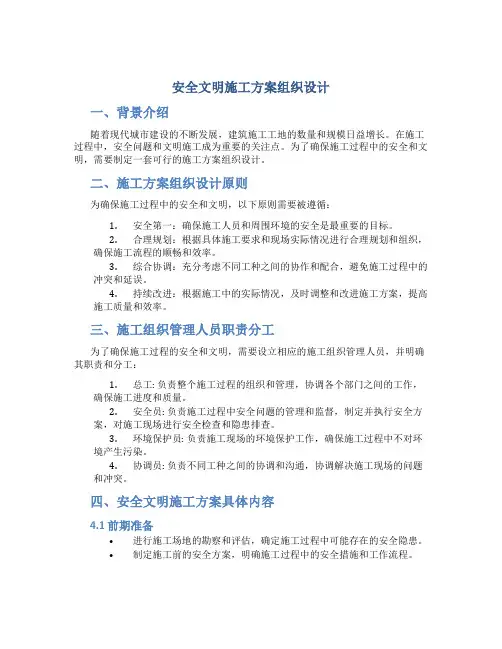 安全文明施工方案组织设计

一、背景介绍

随着现代城市建设的不断发展，建筑施工工地的数量和规模日益增长。在施工过程中，安全问题和文明施工成为重要的关注点。为了确保施工过程中的安全和文明，需要制定一套可行的施工方案组织设计。

二、施工方案组织设计原则

为确保施工过程中的安全和文明，以下原则需要被遵循：

1. 安全第一：确保施工人员和周围环境的安全是最重要的目标。
2. 合理规划：根据具体施工要求和现场实际情况进行合理规划和组织，确保施工流程的顺畅和效率。
3. 综合协调：充分考虑不同工种之间的协作和配合，避免施工过程中的冲突和延误。
4. 持续改进：根据施工中的实际情况，及时调整和改进施工方案，提高施工质量和效率。

三、施工组织管理人员职责分工

为了确保施工过程的安全和文明，需要设立相应的施工组织管理人员，并明确其职责和分工：

1. 总工: 负责整个施工过程的组织和管理，协调各个部门之间的工作，确保施工进度和质量。
2. 安全员: 负责施工过程中安全问题的管理和监督，制定并执行安全方案，对施工现场进行安全检查和隐患排查。
3. 环境保护员: 负责施工现场的环境保护工作，确保施工过程中不对环境产生污染。
4. 协调员: 负责不同工种之间的协调和沟通，协调解决施工现场的问题和冲突。

四、安全文明施工方案具体内容

4.1 前期准备

• 进行施工场地的勘察和评估，确定施工过程中可能存在的安全隐患。
• 制定施工前的安全方案，明确施工过程中的安全措施和工作流程。